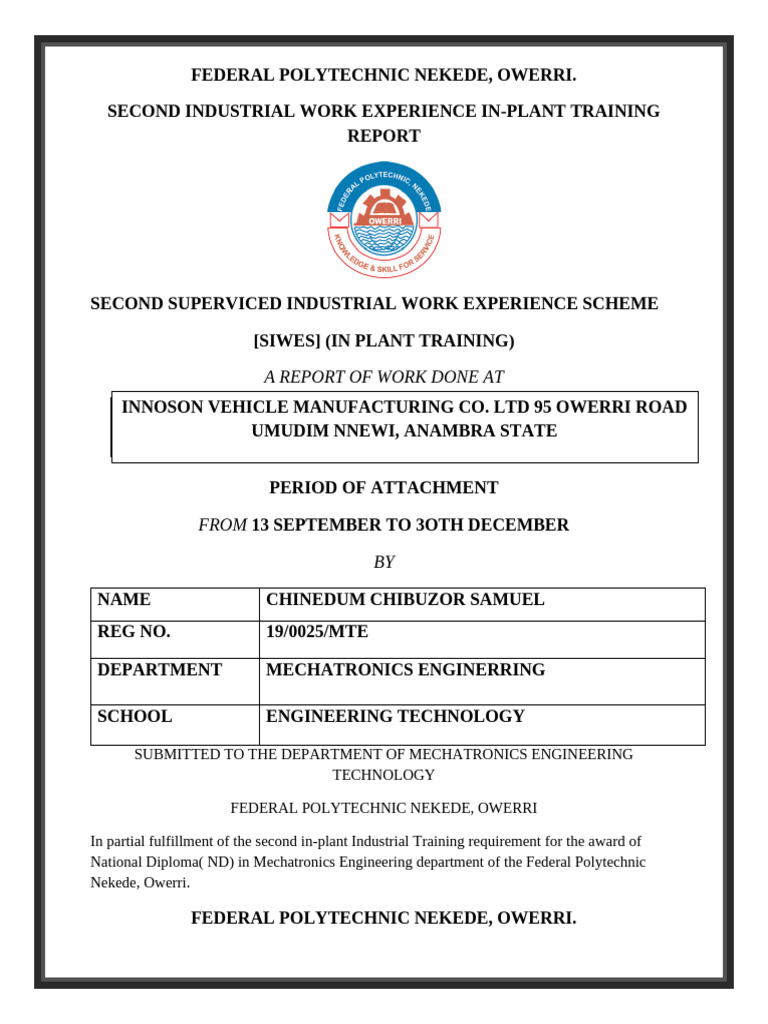 FEDERAL POLYTECHNIC NEKEDE, OWERRI.

SECOND INDUSTRIAL WORK EXPERIENCE IN-PLANT TRAINING REPORT

FEDERAL POLYTECHNIC, NEKEDE
OWERRI
KNOWLEDGE & SKILL FOR SERVICE

SECOND SUPERVICED INDUSTRIAL WORK EXPERIENCE SCHEME

[SIWES] (IN PLANT TRAINING)

A REPORT OF WORK DONE AT

INNOSON VEHICLE MANUFACTURING CO. LTD 95 OWERRI ROAD UMUDIM NNEWI, ANAMBRA STATE

PERIOD OF ATTACHMENT

FROM 13 SEPTEMBER TO 3OTH DECEMBER

BY

| NAME | CHINEDUM CHIBUZOR SAMUEL |
|---|---|
| REG NO. | 19/0025/MTE |
| DEPARTMENT | MECHATRONICS ENGINERRING |
| SCHOOL | ENGINEERING TECHNOLOGY |

SUBMITTED TO THE DEPARTMENT OF MECHATRONICS ENGINEERING TECHNOLOGY

FEDERAL POLYTECHNIC NEKEDE, OWERRI

In partial fulfillment of the second in-plant Industrial Training requirement for the award of National Diploma( ND) in Mechatronics Engineering department of the Federal Polytechnic Nekede, Owerri.

FEDERAL POLYTECHNIC NEKEDE, OWERRI.